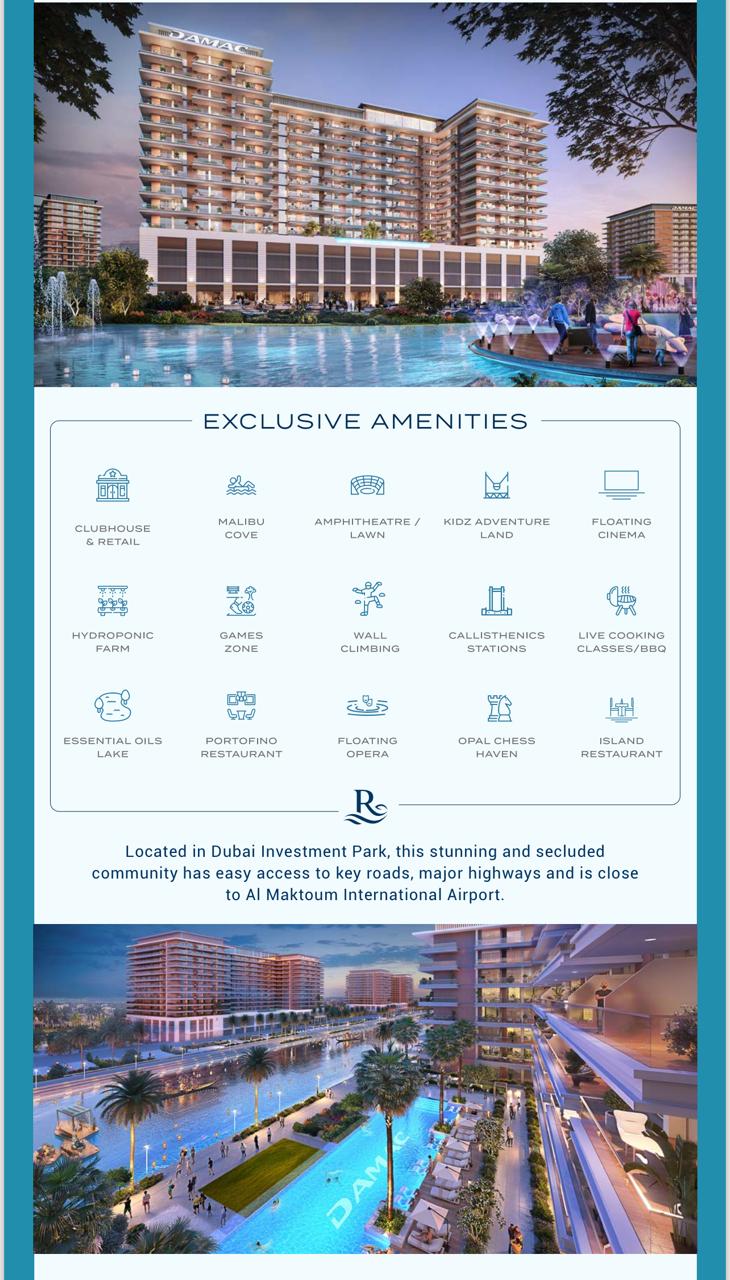 DAMAC

EXCLUSIVE AMENITIES

CLUBHOUSE & RETAIL

MALIBU COVE

AMPHITHEATRE / LAWN

KIDZ ADVENTURE LAND

FLOATING CINEMA

HYDROPONIC FARM

GAMES ZONE

WALL CLIMBING

CALLISTHENICS STATIONS

LIVE COOKING CLASSES/BBQ

ESSENTIAL OILS LAKE

PORTOFINO RESTAURANT

FLOATING OPERA

OPAL CHESS HAVEN

ISLAND RESTAURANT

R

Located in Dubai Investment Park, this stunning and secluded community has easy access to key roads, major highways and is close to Al Maktoum International Airport.

DAMAC